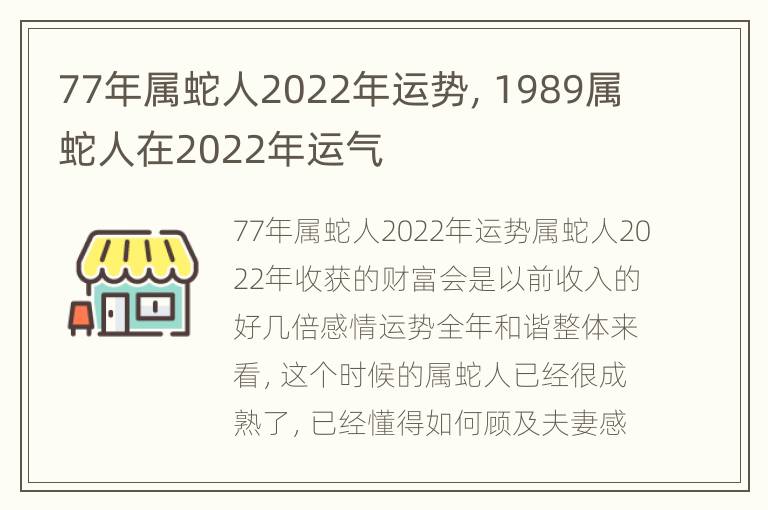 77年属蛇人2022年运势, 1989属蛇人在2022年运气

77年属蛇人2022年运势属蛇人2022年收获的财富会是以前收入的好几倍感情运势全年和谐整体来看, 这个时候的属蛇人已经很成熟了, 已经懂得如何顾及夫妻感